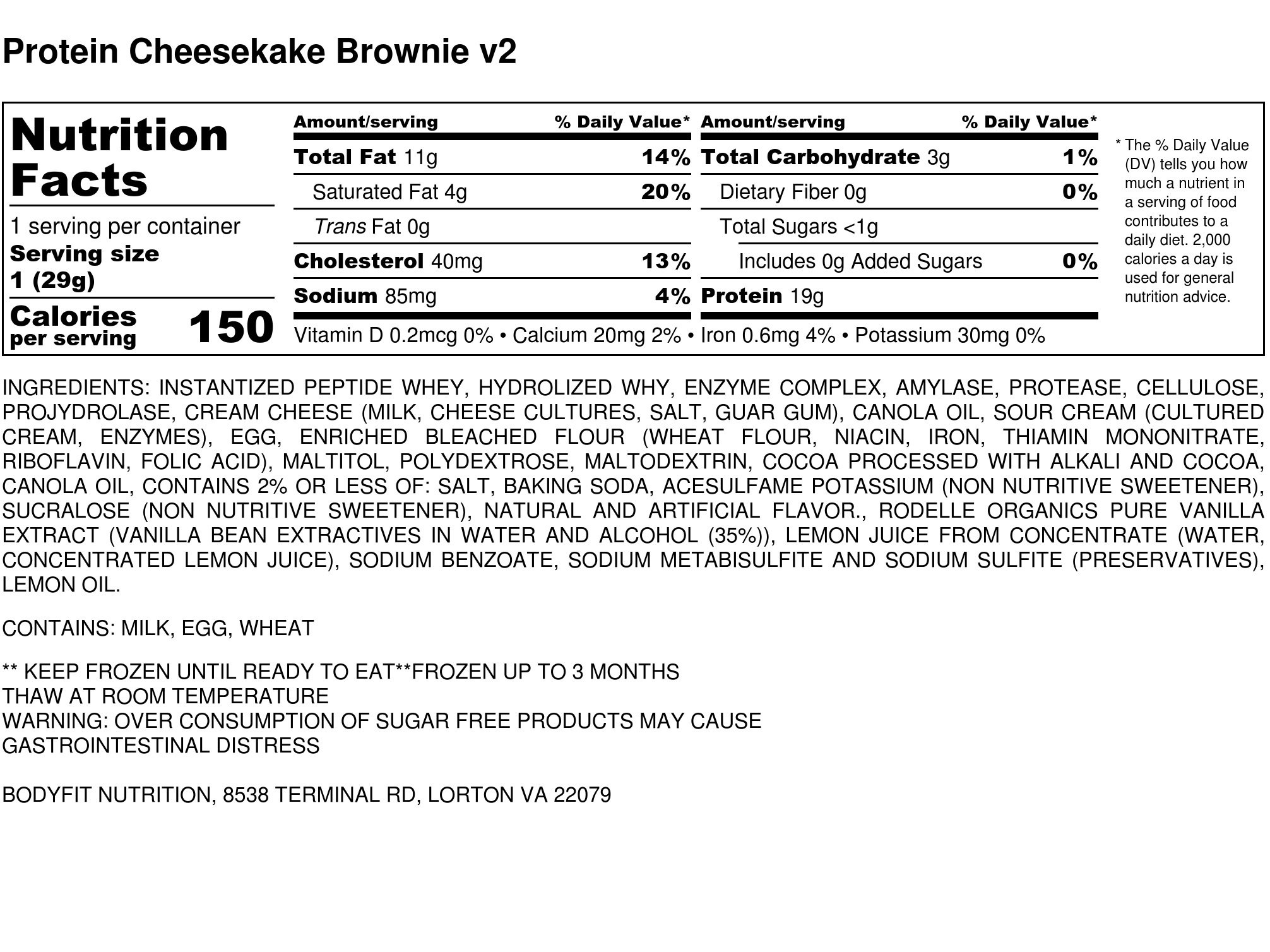 Protein Cheesekake Brownie v2

Nutrition Facts

1 serving per container
Serving size
1 (29g)

Calories per serving 150

| Amount/serving | % Daily Value* | Amount/serving | % Daily Value* |
|---|---|---|---|
| Total Fat 11g | 14% | Total Carbohydrate 3g | 1% |
| Saturated Fat 4g | 20% | Dietary Fiber 0g | 0% |
| Trans Fat 0g | | Total Sugars <1g | |
| Cholesterol 40mg | 13% | Includes 0g Added Sugars | 0% |
| Sodium 85mg | 4% | Protein 19g | |

Vitamin D 0.2mcg 0% • Calcium 20mg 2% • Iron 0.6mg 4% • Potassium 30mg 0%

* The % Daily Value (DV) tells you how much a nutrient in a serving of food contributes to a daily diet. 2,000 calories a day is used for general nutrition advice.

INGREDIENTS: INSTANTIZED PEPTIDE WHEY, HYDROLIZED WHY, ENZYME COMPLEX, AMYLASE, PROTEASE, CELLULOSE, PROJYDROLASE, CREAM CHEESE (MILK, CHEESE CULTURES, SALT, GUAR GUM), CANOLA OIL, SOUR CREAM (CULTURED CREAM, ENZYMES), EGG, ENRICHED BLEACHED FLOUR (WHEAT FLOUR, NIACIN, IRON, THIAMIN MONONITRATE, RIBOFLAVIN, FOLIC ACID), MALTITOL, POLYDEXTROSE, MALTODEXTRIN, COCOA PROCESSED WITH ALKALI AND COCOA, CANOLA OIL, CONTAINS 2% OR LESS OF: SALT, BAKING SODA, ACESULFAME POTASSIUM (NON NUTRITIVE SWEETENER), SUCRALOSE (NON NUTRITIVE SWEETENER), NATURAL AND ARTIFICIAL FLAVOR., RODELLE ORGANICS PURE VANILLA EXTRACT (VANILLA BEAN EXTRACTIVES IN WATER AND ALCOHOL (35%)), LEMON JUICE FROM CONCENTRATE (WATER, CONCENTRATED LEMON JUICE), SODIUM BENZOATE, SODIUM METABISULFITE AND SODIUM SULFITE (PRESERVATIVES), LEMON OIL.

CONTAINS: MILK, EGG, WHEAT

** KEEP FROZEN UNTIL READY TO EAT**FROZEN UP TO 3 MONTHS
THAW AT ROOM TEMPERATURE
WARNING: OVER CONSUMPTION OF SUGAR FREE PRODUCTS MAY CAUSE GASTROINTESTINAL DISTRESS

BODYFIT NUTRITION, 8538 TERMINAL RD, LORTON VA 22079